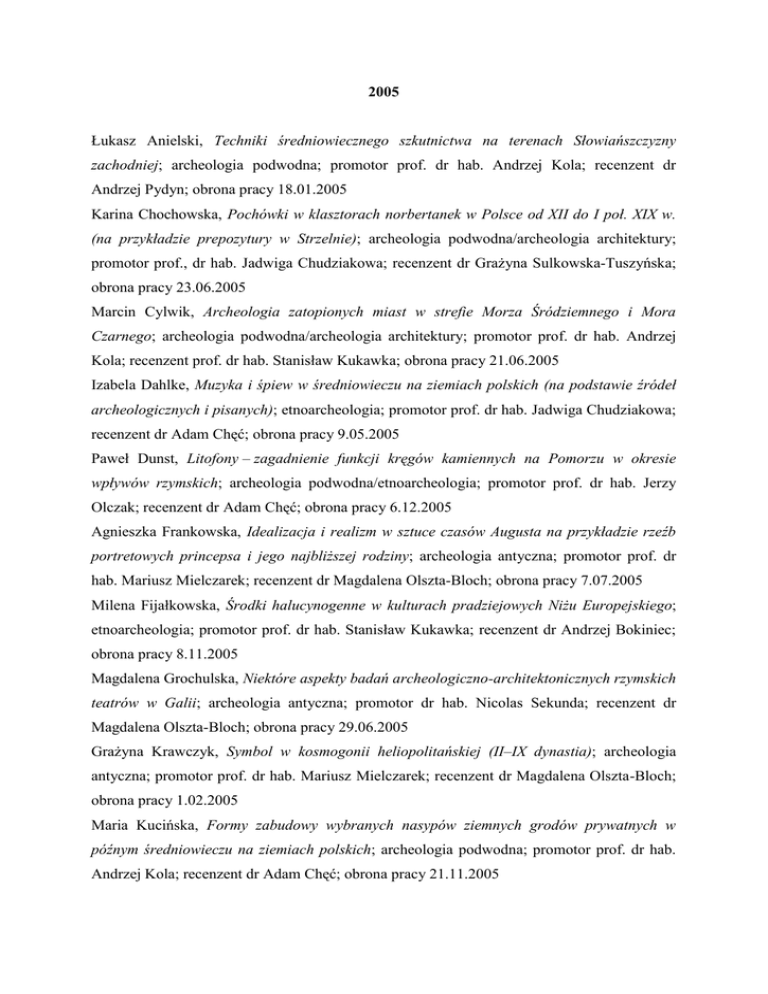 2005

Łukasz Anielski, Techniki średniowiecznego szkutnictwa na terenach Słowiańszczyzny zachodniej; archeologia podwodna; promotor prof. dr hab. Andrzej Kola; recenzent dr Andrzej Pydyn; obrona pracy 18.01.2005

Karina Chochowska, Pochówki w klasztorach norbertanek w Polsce od XII do I poł. XIX w. (na przykładzie prepozytury w Strzelnie); archeologia podwodna/archeologia architektury; promotor prof., dr hab. Jadwiga Chudziakowa; recenzent dr Grażyna Sulkowska-Tuszyńska; obrona pracy 23.06.2005

Marcin Cylwik, Archeologia zatopionych miast w strefie Morza Śródziemnego i Mora Czarnego; archeologia podwodna/archeologia architektury; promotor prof. dr hab. Andrzej Kola; recenzent prof. dr hab. Stanisław Kukawka; obrona pracy 21.06.2005

Izabela Dahlke, Muzyka i śpiew w średniowieczu na ziemiach polskich (na podstawie źródeł archeologicznych i pisanych); etnoarcheologia; promotor prof. dr hab. Jadwiga Chudziakowa; recenzent dr Adam Chęć; obrona pracy 9.05.2005

Paweł Dunst, Litofony – zagadnienie funkcji kręgów kamiennych na Pomorzu w okresie wpływów rzymskich; archeologia podwodna/etnoarcheologia; promotor prof. dr hab. Jerzy Olczak; recenzent dr Adam Chęć; obrona pracy 6.12.2005

Agnieszka Frankowska, Idealizacja i realizm w sztuce czasów Augusta na przykładzie rzeźb portretowych princepsa i jego najbliższej rodziny; archeologia antyczna; promotor prof. dr hab. Mariusz Mielczarek; recenzent dr Magdalena Olszta-Bloch; obrona pracy 7.07.2005

Milena Fijałkowska, Środki halucynogenne w kulturach pradziejowych Niżu Europejskiego; etnoarcheologia; promotor prof. dr hab. Stanisław Kukawka; recenzent dr Andrzej Bokiniec; obrona pracy 8.11.2005

Magdalena Grochulska, Niektóre aspekty badań archeologiczno-architektonicznych rzymskich teatrów w Galii; archeologia antyczna; promotor dr hab. Nicolas Sekunda; recenzent dr Magdalena Olszta-Bloch; obrona pracy 29.06.2005

Grażyna Krawczyk, Symbol w kosmogonii heliopolitańskiej (II–IX dynastia); archeologia antyczna; promotor prof. dr hab. Mariusz Mielczarek; recenzent dr Magdalena Olszta-Bloch; obrona pracy 1.02.2005

Maria Kucińska, Formy zabudowy wybranych nasypów ziemnych grodów prywatnych w późnym średniowieczu na ziemiach polskich; archeologia podwodna; promotor prof. dr hab. Andrzej Kola; recenzent dr Adam Chęć; obrona pracy 21.11.2005